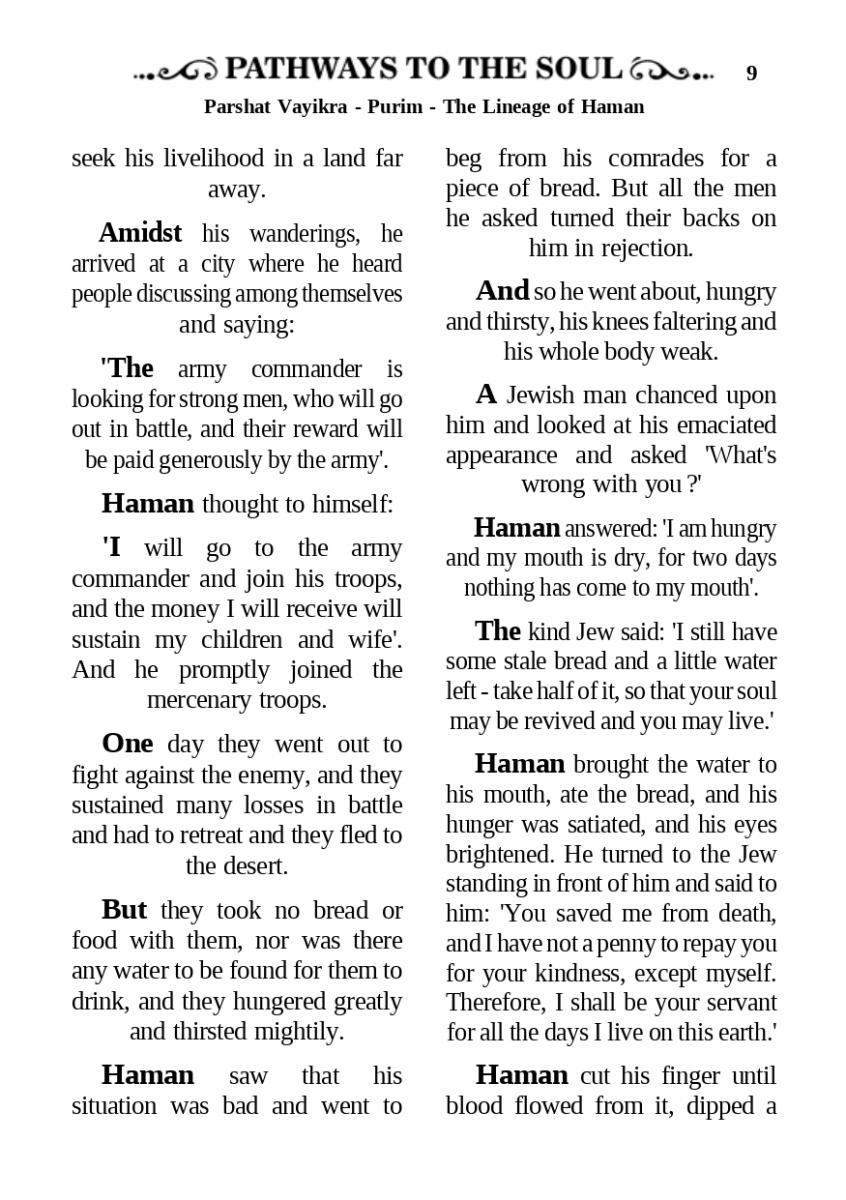 PATHWAYS TO THE SOUL 9

Parshat Vayikra - Purim - The Lineage of Haman

seek his livelihood in a land far away.

Amidst his wanderings, he arrived at a city where he heard people discussing among themselves and saying:

'The army commander is looking for strong men, who will go out in battle, and their reward will be paid generously by the army'.

Haman thought to himself:

'I will go to the army commander and join his troops, and the money I will receive will sustain my children and wife'. And he promptly joined the mercenary troops.

One day they went out to fight against the enemy, and they sustained many losses in battle and had to retreat and they fled to the desert.

But they took no bread or food with them, nor was there any water to be found for them to drink, and they hungered greatly and thirsted mightily.

Haman saw that his situation was bad and went to beg from his comrades for a piece of bread. But all the men he asked turned their backs on him in rejection.

And so he went about, hungry and thirsty, his knees faltering and his whole body weak.

A Jewish man chanced upon him and looked at his emaciated appearance and asked 'What's wrong with you ?'

Haman answered: 'I am hungry and my mouth is dry, for two days nothing has come to my mouth'.

The kind Jew said: 'I still have some stale bread and a little water left - take half of it, so that your soul may be revived and you may live.'

Haman brought the water to his mouth, ate the bread, and his hunger was satiated, and his eyes brightened. He turned to the Jew standing in front of him and said to him: 'You saved me from death, and I have not a penny to repay you for your kindness, except myself. Therefore, I shall be your servant for all the days I live on this earth.'

Haman cut his finger until blood flowed from it, dipped a